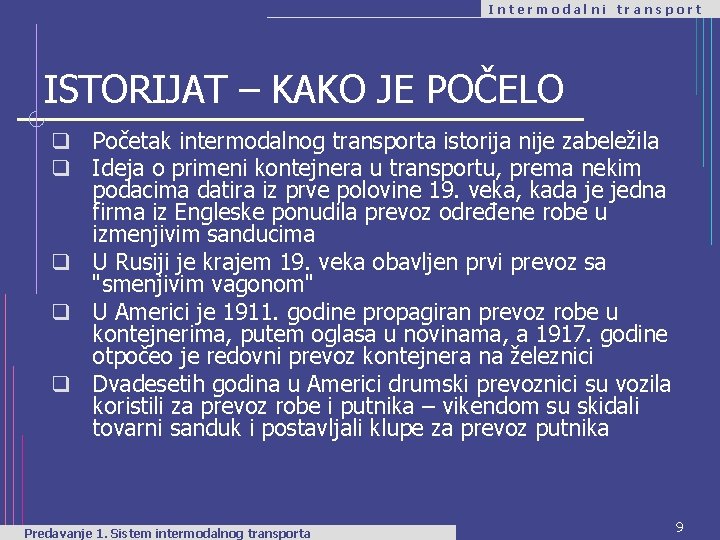 Intermodalni transport

ISTORIJAT – KAKO JE POČELO

❑ Početak intermodalnog transporta istorija nije zabeležila
❑ Ideja o primeni kontejnera u transportu, prema nekim podacima datira iz prve polovine 19. veka, kada je jedna firma iz Engleske ponudila prevoz određene robe u izmenjivim sanducima
❑ U Rusiji je krajem 19. veka obavljen prvi prevoz sa "smenjivim vagonom"
❑ U Americi je 1911. godine propagiran prevoz robe u kontejnerima, putem oglasa u novinama, a 1917. godine otpočeo je redovni prevoz kontejnera na železnici
❑ Dvadesetih godina u Americi drumski prevoznici su vozila koristili za prevoz robe i putnika – vikendom su skidali tovarni sanduk i postavljali klupe za prevoz putnika

Predavanje 1. Sistem intermodalnog transporta

9